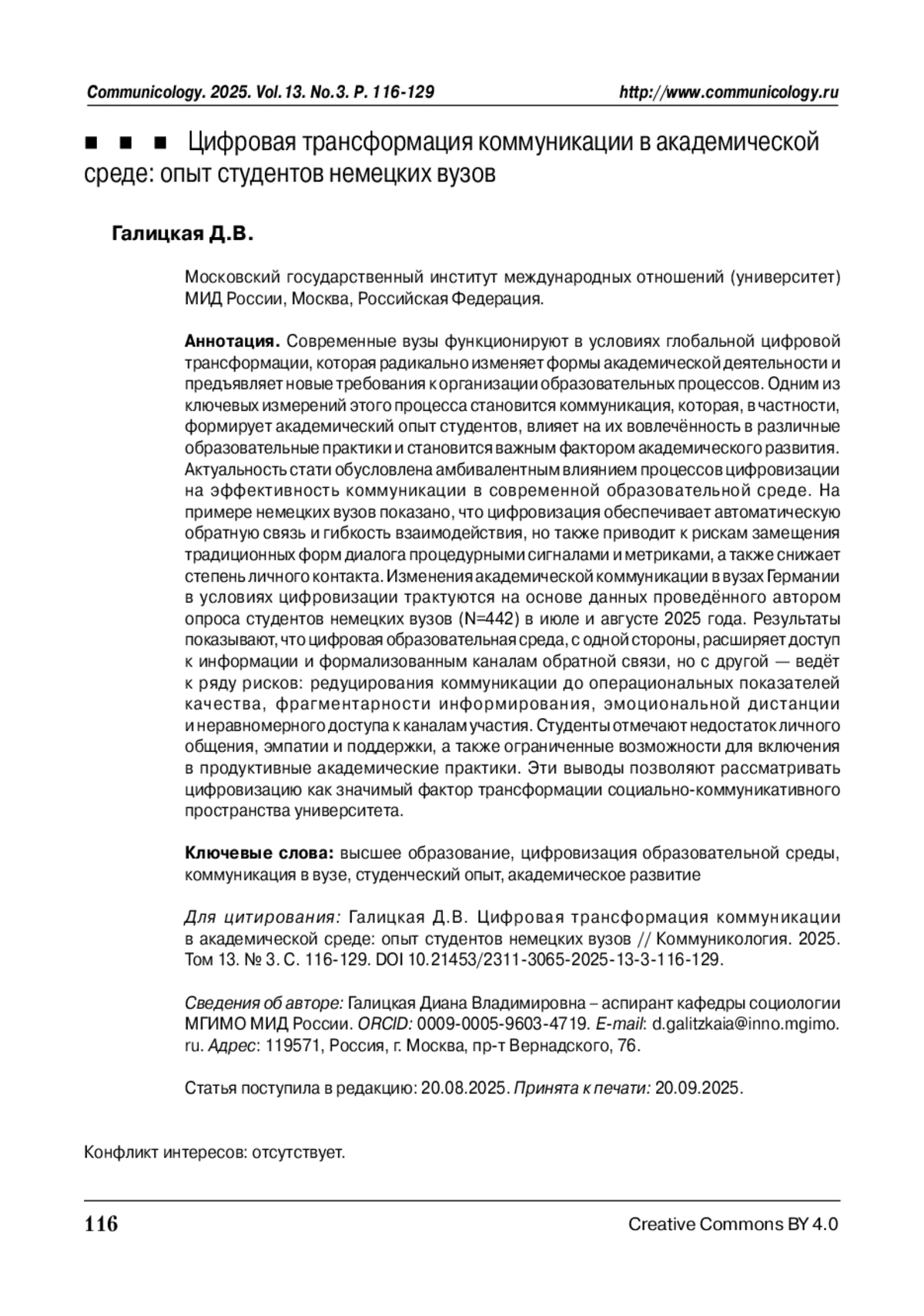 Communicology. 2025. Vol.13. No.3. P. 116-129 http://www.communicology.ru

■ ■ ■ Цифровая трансформация коммуникации в академической среде: опыт студентов немецких вузов

Галицкая Д.В.

Московский государственный институт международных отношений (университет) МИД России, Москва, Российская Федерация.

Аннотация. Современные вузы функционируют в условиях глобальной цифровой трансформации, которая радикально изменяет формы академической деятельности и предъявляет новые требования к организации образовательных процессов. Одним из ключевых измерений этого процесса становится коммуникация, которая, в частности, формирует академический опыт студентов, влияет на их вовлечённость в различные образовательные практики и становится важным фактором академического развития. Актуальность стати обусловлена амбивалентным влиянием процессов цифровизации на эффективность коммуникации в современной образовательной среде. На примере немецких вузов показано, что цифровизация обеспечивает автоматическую обратную связь и гибкость взаимодействия, но также приводит к рискам замещения традиционных форм диалога процедурными сигналами и метриками, а также снижает степень личного контакта. Изменения академической коммуникации в вузах Германии в условиях цифровизации трактуются на основе данных проведённого автором опроса студентов немецких вузов (N=442) в июле и августе 2025 года. Результаты показывают, что цифровая образовательная среда, с одной стороны, расширяет доступ к информации и формализованным каналам обратной связи, но с другой — ведёт к ряду рисков: редуцирования коммуникации до операциональных показателей качества, фрагментарности информирования, эмоциональной дистанции и неравномерного доступа к каналам участия. Студенты отмечают недостаток личного общения, эмпатии и поддержки, а также ограниченные возможности для включения в продуктивные академические практики. Эти выводы позволяют рассматривать цифровизацию как значимый фактор трансформации социально-коммуникативного пространства университета.

Ключевые слова: высшее образование, цифровизация образовательной среды, коммуникация в вузе, студенческий опыт, академическое развитие

Для цитирования: Галицкая Д.В. Цифровая трансформация коммуникации в академической среде: опыт студентов немецких вузов // Коммуникология. 2025. Том 13. № 3. С. 116-129. DOI 10.21453/2311-3065-2025-13-3-116-129.

Сведения об авторе: Галицкая Диана Владимировна – аспирант кафедры социологии МГИМО МИД России. ORCID: 0009-0005-9603-4719. E-mail: d.galitzkaia@inno.mgimo.ru. Адрес: 119571, Россия, г. Москва, пр-т Вернадского, 76.

Статья поступила в редакцию: 20.08.2025. Принята к печати: 20.09.2025.

Конфликт интересов: отсутствует.

116 Creative Commons BY 4.0